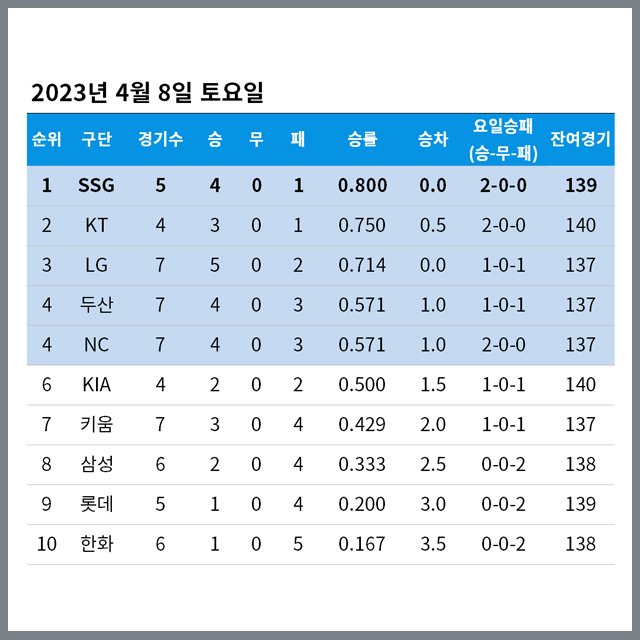 2023년 4월 8일 토요일

| 순위 | 구단 | 경기수 | 승 | 무 | 패 | 승률 | 승차 | 요일승패 (승-무-패) | 잔여경기 |
|---|---|---|---|---|---|---|---|---|---|
| 1 | SSG | 5 | 4 | 0 | 1 | 0.800 | 0.0 | 2-0-0 | 139 |
| 2 | KT | 4 | 3 | 0 | 1 | 0.750 | 0.5 | 2-0-0 | 140 |
| 3 | LG | 7 | 5 | 0 | 2 | 0.714 | 0.0 | 1-0-1 | 137 |
| 4 | 두산 | 7 | 4 | 0 | 3 | 0.571 | 1.0 | 1-0-1 | 137 |
| 4 | NC | 7 | 4 | 0 | 3 | 0.571 | 1.0 | 2-0-0 | 137 |
| 6 | KIA | 4 | 2 | 0 | 2 | 0.500 | 1.5 | 1-0-1 | 140 |
| 7 | 키움 | 7 | 3 | 0 | 4 | 0.429 | 2.0 | 1-0-1 | 137 |
| 8 | 삼성 | 6 | 2 | 0 | 4 | 0.333 | 2.5 | 0-0-2 | 138 |
| 9 | 롯데 | 5 | 1 | 0 | 4 | 0.200 | 3.0 | 0-0-2 | 139 |
| 10 | 한화 | 6 | 1 | 0 | 5 | 0.167 | 3.5 | 0-0-2 | 138 |